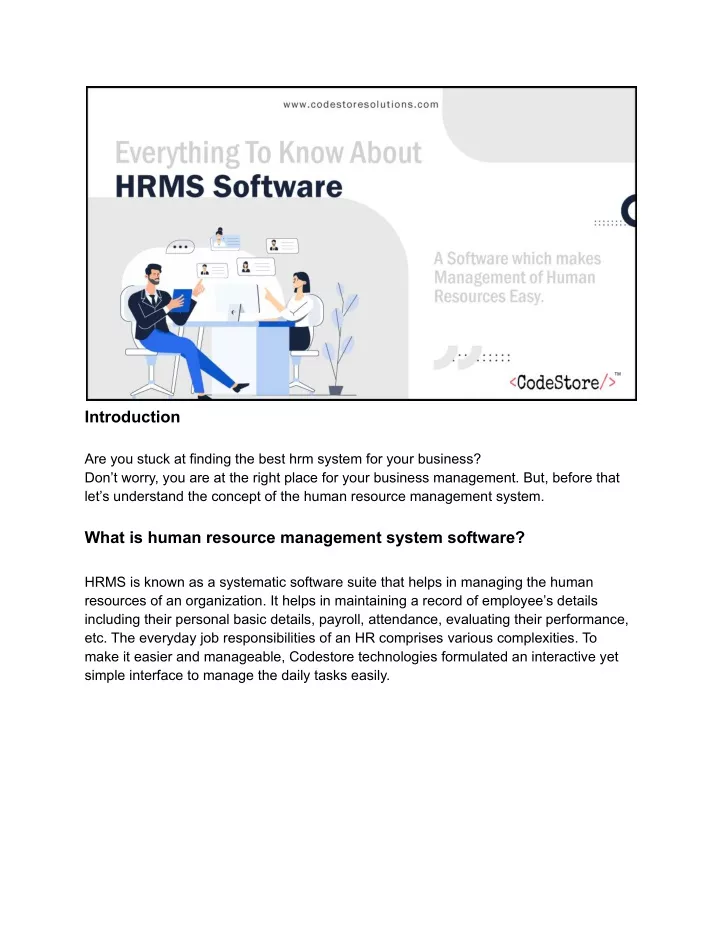 www.codestoresolutions.com

Everything To Know About
HRMS Software

A Software which makes Management of Human Resources Easy.

<CodeStore/>™

Introduction

Are you stuck at finding the best hrm system for your business?
Don't worry, you are at the right place for your business management. But, before that let's understand the concept of the human resource management system.

What is human resource management system software?

HRMS is known as a systematic software suite that helps in managing the human resources of an organization. It helps in maintaining a record of employee's details including their personal basic details, payroll, attendance, evaluating their performance, etc. The everyday job responsibilities of an HR comprises various complexities. To make it easier and manageable, Codestore technologies formulated an interactive yet simple interface to manage the daily tasks easily.